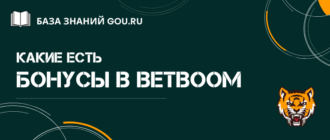 БАЗА ЗНАНИЙ GOU.RU

КАКИЕ ЕСТЬ
БОНУСЫ В BETBOOM